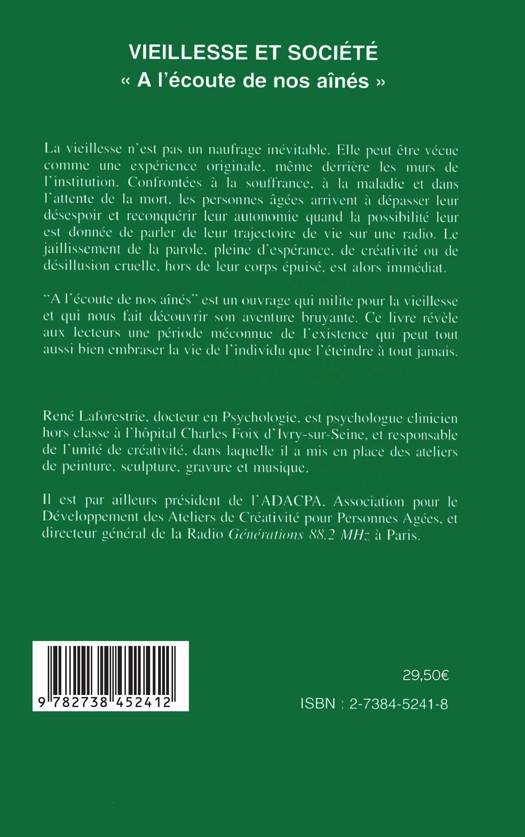 VIEILLESSE ET SOCIÉTÉ
« A l'écoute de nos aînés »

La vieillesse n'est pas un naufrage inévitable. Elle peut être vécue comme une expérience originale, même derrière les murs de l'institution. Confrontées à la souffrance, à la maladie et dans l'attente de la mort, les personnes âgées arrivent à dépasser leur désespoir et reconquérir leur autonomie quand la possibilité leur est donnée de parler de leur trajectoire de vie sur une radio. Le jaillissement de la parole, pleine d'espérance, de créativité ou de désillusion cruelle, hors de leur corps épuisé, est alors immédiat.

"A l'écoute de nos aînés" est un ouvrage qui milite pour la vieillesse et qui nous fait découvrir son aventure bruyante. Ce livre révèle aux lecteurs une période méconnue de l'existence qui peut tout aussi bien embraser la vie de l'individu que l'éteindre à tout jamais.

René Laforestrie, docteur en Psychologie, est psychologue clinicien hors classe à l'hôpital Charles Foix d'Ivry-sur-Seine, et responsable de l'unité de créativité, dans laquelle il a mis en place des ateliers de peinture, sculpture, gravure et musique.

Il est par ailleurs président de l'ADACPA, Association pour le Développement des Ateliers de Créativité pour Personnes Agées, et directeur général de la Radio Générations 88.2 MHz à Paris.

9 782738 452412

29,50€

ISBN : 2-7384-5241-8